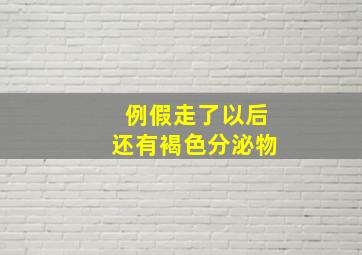 例假走了以后
还有褐色分泌物